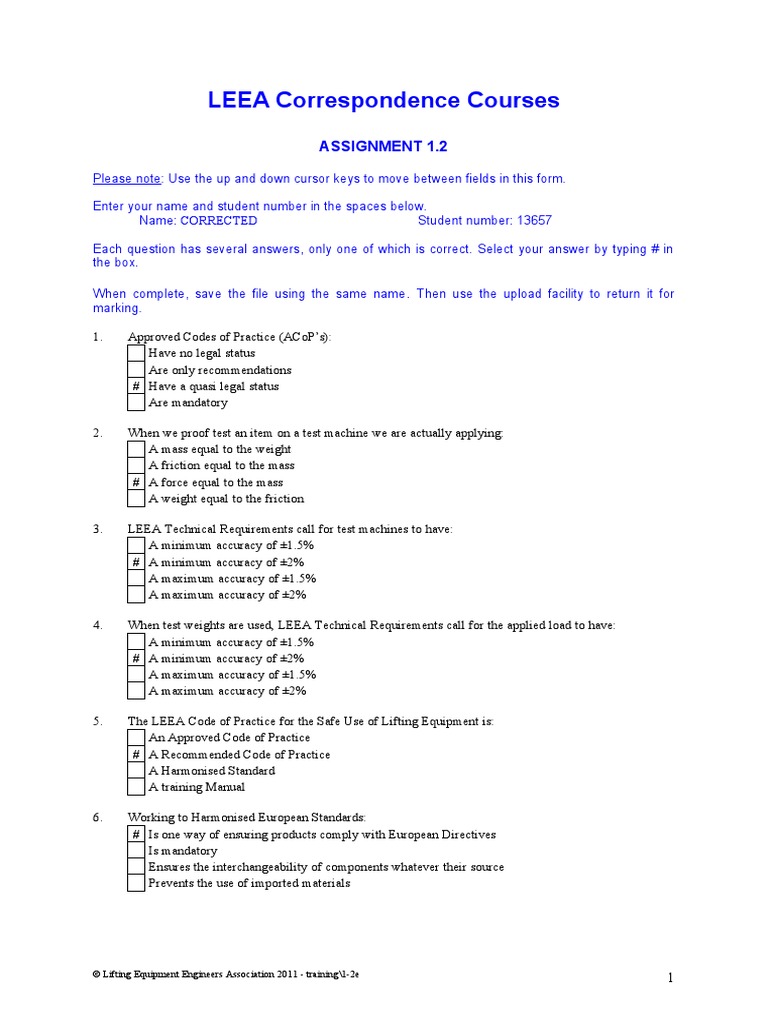 LEEA Correspondence Courses

ASSIGNMENT 1.2

Please note: Use the up and down cursor keys to move between fields in this form.

Enter your name and student number in the spaces below.
Name: CORRECTED Student number: 13657

Each question has several answers, only one of which is correct. Select your answer by typing # in the box.

When complete, save the file using the same name. Then use the upload facility to return it for marking.

1. Approved Codes of Practice (ACoP's):
Have no legal status
Are only recommendations
# Have a quasi legal status
Are mandatory

2. When we proof test an item on a test machine we are actually applying:
A mass equal to the weight
A friction equal to the mass
# A force equal to the mass
A weight equal to the friction

3. LEEA Technical Requirements call for test machines to have:
A minimum accuracy of ±1.5%
# A minimum accuracy of ±2%
A maximum accuracy of ±1.5%
A maximum accuracy of ±2%

4. When test weights are used, LEEA Technical Requirements call for the applied load to have:
A minimum accuracy of ±1.5%
# A minimum accuracy of ±2%
A maximum accuracy of ±1.5%
A maximum accuracy of ±2%

5. The LEEA Code of Practice for the Safe Use of Lifting Equipment is:
An Approved Code of Practice
# A Recommended Code of Practice
A Harmonised Standard
A training Manual

6. Working to Harmonised European Standards:
# Is one way of ensuring products comply with European Directives
Is mandatory
Ensures the interchangeability of components whatever their source
Prevents the use of imported materials

© Lifting Equipment Engineers Association 2011 - training\1-2e

1